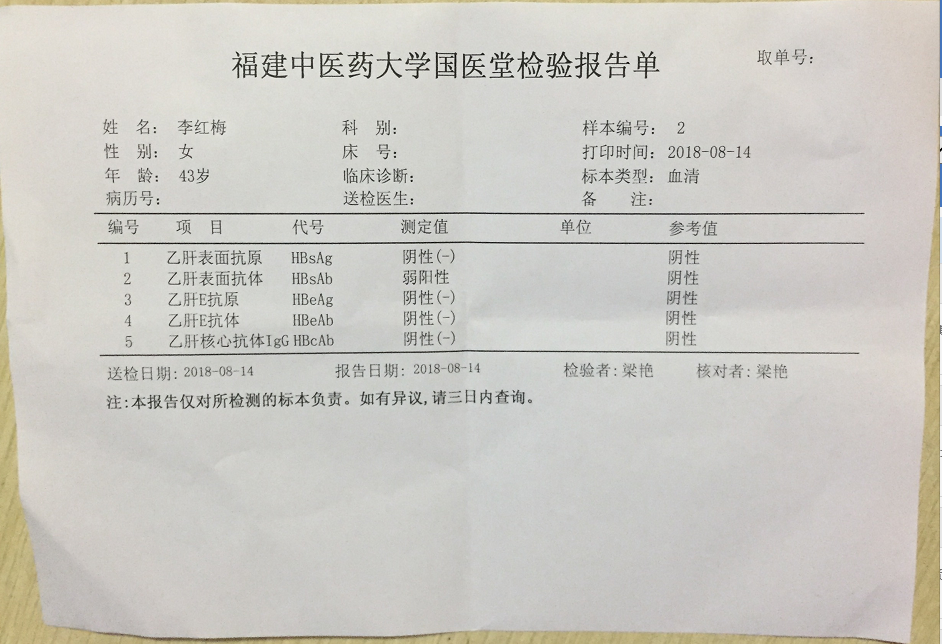 福建中医药大学国医堂检验报告单

取单号:

姓　名: 李红梅
性　别: 女
年　龄: 43岁
病历号:

科　别:
床　号:
临床诊断:
送检医生:

样本编号: 2
打印时间: 2018-08-14
标本类型: 血清
备　注:

| 编号 | 项　目 | 代号 | 测定值 | 单位 | 参考值 |
|---|---|---|---|---|---|
| 1 | 乙肝表面抗原 | HBsAg | 阴性(-) | | 阴性 |
| 2 | 乙肝表面抗体 | HBsAb | 弱阳性 | | 阴性 |
| 3 | 乙肝E抗原 | HBeAg | 阴性(-) | | 阴性 |
| 4 | 乙肝E抗体 | HBeAb | 阴性(-) | | 阴性 |
| 5 | 乙肝核心抗体IgG | HBcAb | 阴性(-) | | 阴性 |

送检日期: 2018-08-14　　报告日期: 2018-08-14　　检验者: 梁艳　　核对者: 梁艳

注:本报告仅对所检测的标本负责。如有异议,请三日内查询。